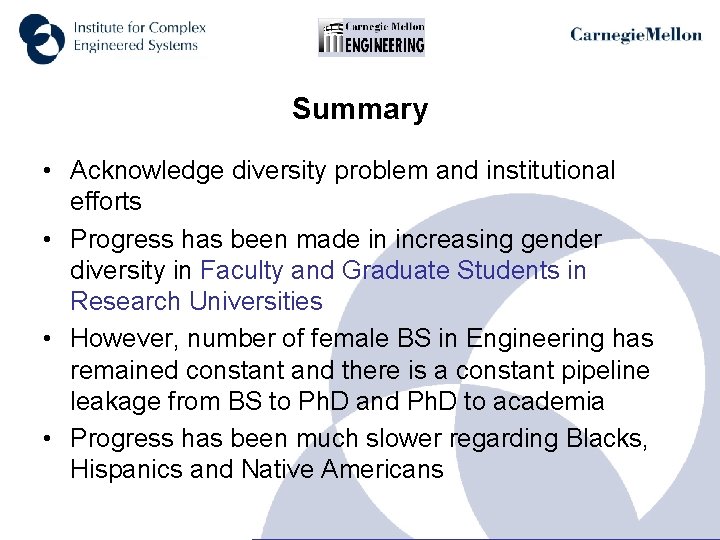 Institute for Complex Engineered Systems

Carnegie Mellon ENGINEERING

CarnegieMellon

Summary

• Acknowledge diversity problem and institutional efforts

• Progress has been made in increasing gender diversity in Faculty and Graduate Students in Research Universities

• However, number of female BS in Engineering has remained constant and there is a constant pipeline leakage from BS to PhD and PhD to academia

• Progress has been much slower regarding Blacks, Hispanics and Native Americans